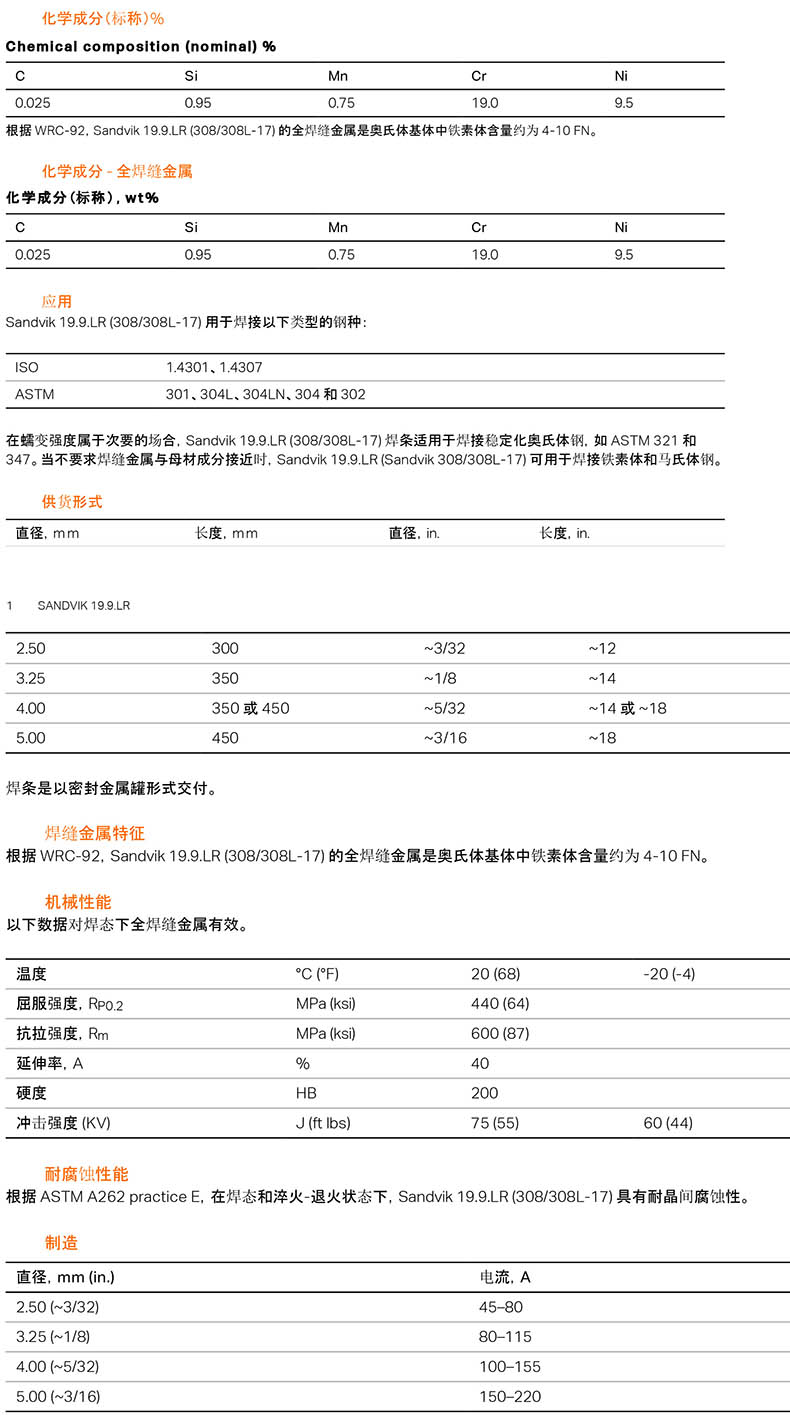 化学成分(标称)%

Chemical composition (nominal) %

| C | Si | Mn | Cr | Ni |
|---|---|---|---|---|
| 0.025 | 0.95 | 0.75 | 19.0 | 9.5 |

根据 WRC-92, Sandvik 19.9.LR (308/308L-17) 的全焊缝金属是奥氏体基体中铁素体含量约为 4-10 FN。

化学成分 - 全焊缝金属

化学成分(标称), wt%

| C | Si | Mn | Cr | Ni |
|---|---|---|---|---|
| 0.025 | 0.95 | 0.75 | 19.0 | 9.5 |

应用

Sandvik 19.9.LR (308/308L-17) 用于焊接以下类型的钢种:

| ISO | 1.4301、1.4307 |
|---|---|
| ASTM | 301、304L、304LN、304 和 302 |

在蠕变强度属于次要的场合, Sandvik 19.9.LR (308/308L-17) 焊条适用于焊接稳定化奥氏体钢, 如 ASTM 321 和 347。当不要求焊缝金属与母材成分接近时, Sandvik 19.9.LR (Sandvik 308/308L-17) 可用于焊接铁素体和马氏体钢。

供货形式

| 直径, mm | 长度, mm | 直径, in. | 长度, in. |
|---|---|---|---|

1 SANDVIK 19.9.LR

| 2.50 | 300 | ~3/32 | ~12 |
|---|---|---|---|
| 3.25 | 350 | ~1/8 | ~14 |
| 4.00 | 350 或 450 | ~5/32 | ~14 或 ~18 |
| 5.00 | 450 | ~3/16 | ~18 |

焊条是以密封金属罐形式交付。

焊缝金属特征

根据 WRC-92, Sandvik 19.9.LR (308/308L-17) 的全焊缝金属是奥氏体基体中铁素体含量约为 4-10 FN。

机械性能

以下数据对焊态下全焊缝金属有效。

| 温度 | °C (°F) | 20 (68) | -20 (-4) |
|---|---|---|---|
| 屈服强度, $R_{P0.2}$ | MPa (ksi) | 440 (64) | |
| 抗拉强度, $R_m$ | MPa (ksi) | 600 (87) | |
| 延伸率, A | % | 40 | |
| 硬度 | HB | 200 | |
| 冲击强度 (KV) | J (ft lbs) | 75 (55) | 60 (44) |

耐腐蚀性能

根据 ASTM A262 practice E, 在焊态和淬火-退火状态下, Sandvik 19.9.LR (308/308L-17) 具有耐晶间腐蚀性。

制造

| 直径, mm (in.) | 电流, A |
|---|---|
| 2.50 (~3/32) | 45–80 |
| 3.25 (~1/8) | 80–115 |
| 4.00 (~5/32) | 100–155 |
| 5.00 (~3/16) | 150–220 |